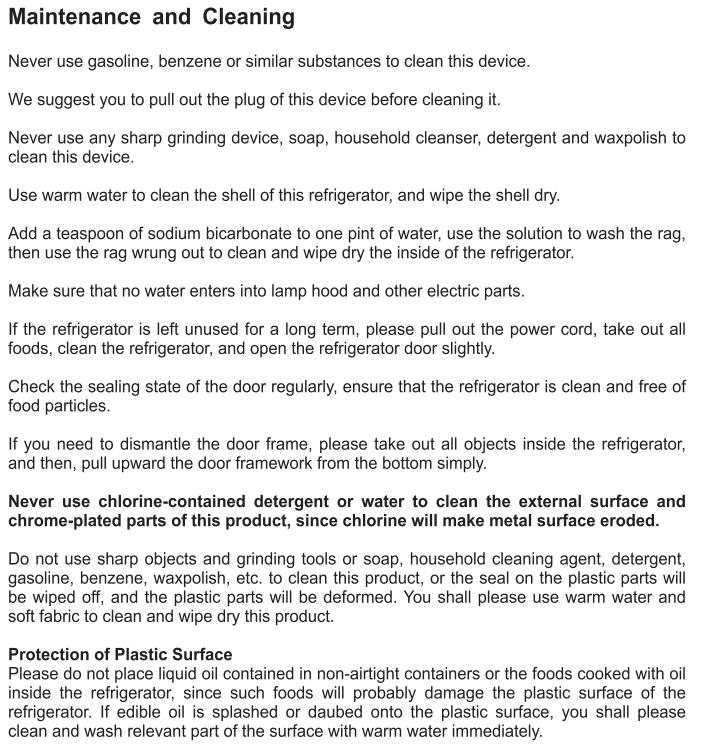 Maintenance and Cleaning

Never use gasoline, benzene or similar substances to clean this device.

We suggest you to pull out the plug of this device before cleaning it.

Never use any sharp grinding device, soap, household cleanser, detergent and waxpolish to clean this device.

Use warm water to clean the shell of this refrigerator, and wipe the shell dry.

Add a teaspoon of sodium bicarbonate to one pint of water, use the solution to wash the rag, then use the rag wrung out to clean and wipe dry the inside of the refrigerator.

Make sure that no water enters into lamp hood and other electric parts.

If the refrigerator is left unused for a long term, please pull out the power cord, take out all foods, clean the refrigerator, and open the refrigerator door slightly.

Check the sealing state of the door regularly, ensure that the refrigerator is clean and free of food particles.

If you need to dismantle the door frame, please take out all objects inside the refrigerator, and then, pull upward the door framework from the bottom simply.

Never use chlorine-contained detergent or water to clean the external surface and chrome-plated parts of this product, since chlorine will make metal surface eroded.

Do not use sharp objects and grinding tools or soap, household cleaning agent, detergent, gasoline, benzene, waxpolish, etc. to clean this product, or the seal on the plastic parts will be wiped off, and the plastic parts will be deformed. You shall please use warm water and soft fabric to clean and wipe dry this product.

Protection of Plastic Surface
Please do not place liquid oil contained in non-airtight containers or the foods cooked with oil inside the refrigerator, since such foods will probably damage the plastic surface of the refrigerator. If edible oil is splashed or daubed onto the plastic surface, you shall please clean and wash relevant part of the surface with warm water immediately.